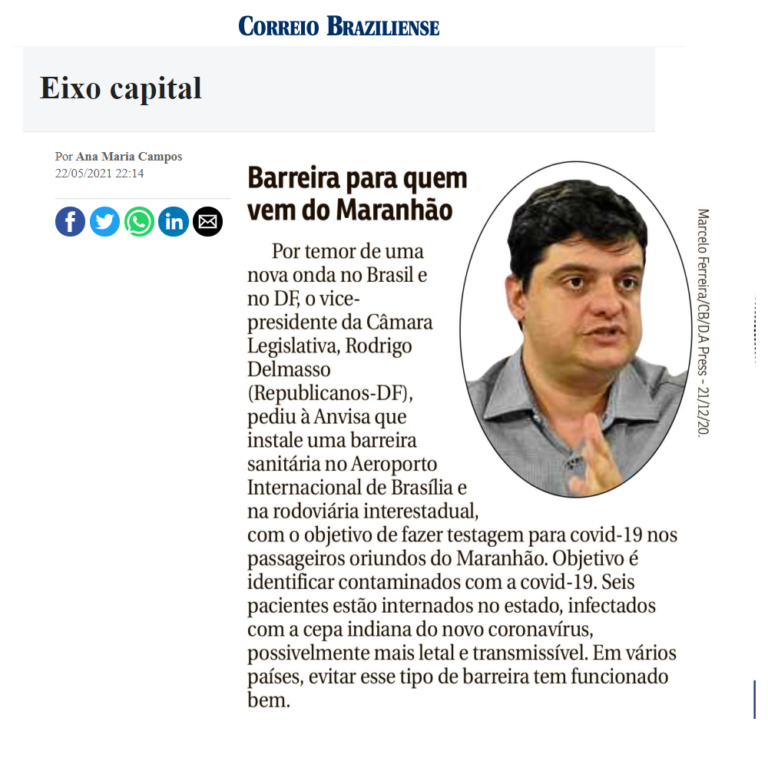 CORREIO BRAZILIENSE

Eixo capital

Por Ana Maria Campos
22/05/2021 22:14

Barreira para quem vem do Maranhão

Por temor de uma nova onda no Brasil e no DF, o vice-presidente da Câmara Legislativa, Rodrigo Delmasso (Republicanos-DF), pediu à Anvisa que instale uma barreira sanitária no Aeroporto Internacional de Brasília e na rodoviária interestadual, com o objetivo de fazer testagem para covid-19 nos passageiros oriundos do Maranhão. Objetivo é identificar contaminados com a covid-19. Seis pacientes estão internados no estado, infectados com a cepa indiana do novo coronavírus, possivelmente mais letal e transmissível. Em vários países, evitar esse tipo de barreira tem funcionado bem.

Marcelo Ferreira/CB/D.A Press - 21/12/20.